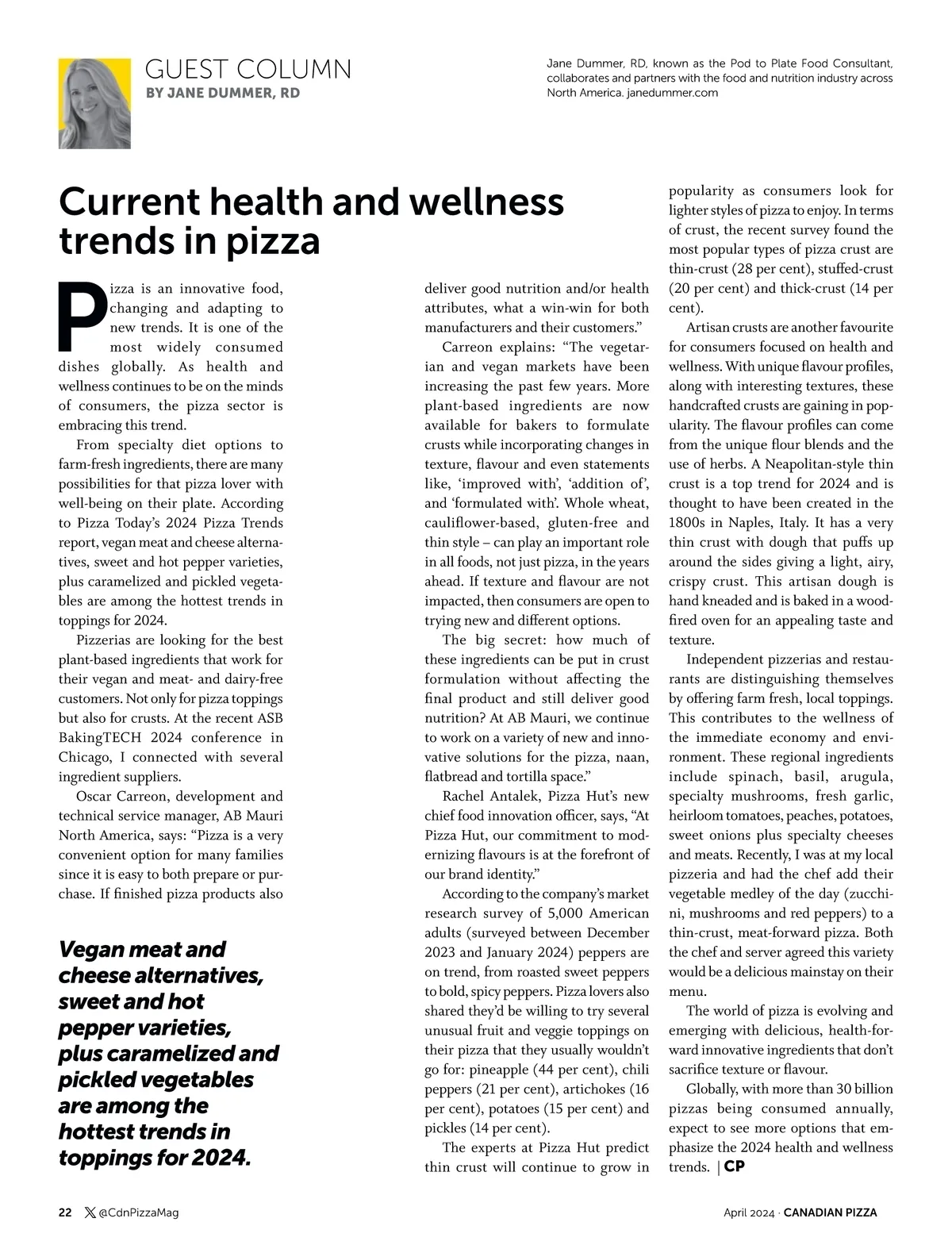 GUEST COLUMN
BY JANE DUMMER, RD

Jane Dummer, RD, known as the Pod to Plate Food Consultant, collaborates and partners with the food and nutrition industry across North America. janedummer.com

Current health and wellness trends in pizza

Pizza is an innovative food, changing and adapting to new trends. It is one of the most widely consumed dishes globally. As health and wellness continues to be on the minds of consumers, the pizza sector is embracing this trend.

From specialty diet options to farm-fresh ingredients, there are many possibilities for that pizza lover with well-being on their plate. According to Pizza Today's 2024 Pizza Trends report, vegan meat and cheese alternatives, sweet and hot pepper varieties, plus caramelized and pickled vegetables are among the hottest trends in toppings for 2024.

Pizzerias are looking for the best plant-based ingredients that work for their vegan and meat- and dairy-free customers. Not only for pizza toppings but also for crusts. At the recent ASB BakingTECH 2024 conference in Chicago, I connected with several ingredient suppliers.

Oscar Carreon, development and technical service manager, AB Mauri North America, says: "Pizza is a very convenient option for many families since it is easy to both prepare or purchase. If finished pizza products also deliver good nutrition and/or health attributes, what a win-win for both manufacturers and their customers."

Carreon explains: "The vegetarian and vegan markets have been increasing the past few years. More plant-based ingredients are now available for bakers to formulate crusts while incorporating changes in texture, flavour and even statements like, 'improved with', 'addition of', and 'formulated with'. Whole wheat, cauliflower-based, gluten-free and thin style – can play an important role in all foods, not just pizza, in the years ahead. If texture and flavour are not impacted, then consumers are open to trying new and different options.

The big secret: how much of these ingredients can be put in crust formulation without affecting the final product and still deliver good nutrition? At AB Mauri, we continue to work on a variety of new and innovative solutions for the pizza, naan, flatbread and tortilla space."

Rachel Antalek, Pizza Hut's new chief food innovation officer, says, "At Pizza Hut, our commitment to modernizing flavours is at the forefront of our brand identity."

According to the company's market research survey of 5,000 American adults (surveyed between December 2023 and January 2024) peppers are on trend, from roasted sweet peppers to bold, spicy peppers. Pizza lovers also shared they'd be willing to try several unusual fruit and veggie toppings on their pizza that they usually wouldn't go for: pineapple (44 per cent), chili peppers (21 per cent), artichokes (16 per cent), potatoes (15 per cent) and pickles (14 per cent).

The experts at Pizza Hut predict thin crust will continue to grow in popularity as consumers look for lighter styles of pizza to enjoy. In terms of crust, the recent survey found the most popular types of pizza crust are thin-crust (28 per cent), stuffed-crust (20 per cent) and thick-crust (14 per cent).

Artisan crusts are another favourite for consumers focused on health and wellness. With unique flavour profiles, along with interesting textures, these handcrafted crusts are gaining in popularity. The flavour profiles can come from the unique flour blends and the use of herbs. A Neapolitan-style thin crust is a top trend for 2024 and is thought to have been created in the 1800s in Naples, Italy. It has a very thin crust with dough that puffs up around the sides giving a light, airy, crispy crust. This artisan dough is hand kneaded and is baked in a wood-fired oven for an appealing taste and texture.

Independent pizzerias and restaurants are distinguishing themselves by offering farm fresh, local toppings. This contributes to the wellness of the immediate economy and environment. These regional ingredients include spinach, basil, arugula, specialty mushrooms, fresh garlic, heirloom tomatoes, peaches, potatoes, sweet onions plus specialty cheeses and meats. Recently, I was at my local pizzeria and had the chef add their vegetable medley of the day (zucchini, mushrooms and red peppers) to a thin-crust, meat-forward pizza. Both the chef and server agreed this variety would be a delicious mainstay on their menu.

The world of pizza is evolving and emerging with delicious, health-forward innovative ingredients that don't sacrifice texture or flavour.

Globally, with more than 30 billion pizzas being consumed annually, expect to see more options that emphasize the 2024 health and wellness trends. | CP

Vegan meat and cheese alternatives, sweet and hot pepper varieties, plus caramelized and pickled vegetables are among the hottest trends in toppings for 2024.

22 @CdnPizzaMag

April 2024 · CANADIAN PIZZA